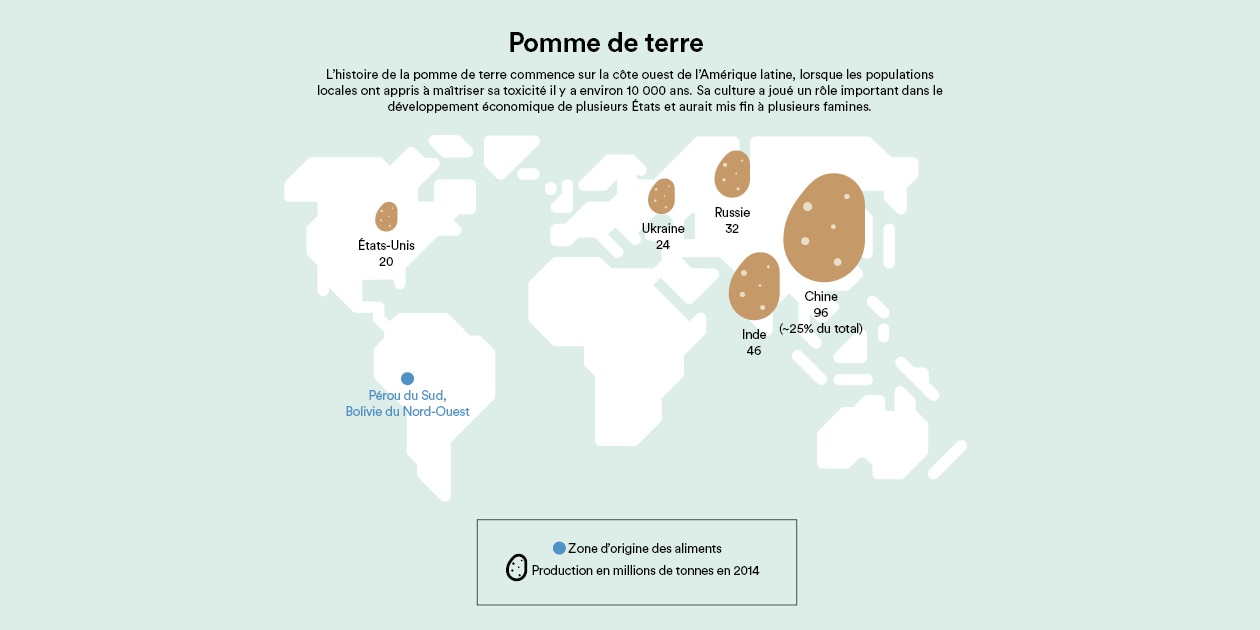 Pomme de terre

L'histoire de la pomme de terre commence sur la côte ouest de l'Amérique latine, lorsque les populations locales ont appris à maîtriser sa toxicité il y a environ 10 000 ans. Sa culture a joué un rôle important dans le développement économique de plusieurs États et aurait mis fin à plusieurs famines.

États-Unis
20

Ukraine
24

Russie
32

Chine
96
(~25% du total)

Inde
46

Pérou du Sud,
Bolivie du Nord-Ouest

Zone d'origine des aliments
Production en millions de tonnes en 2014